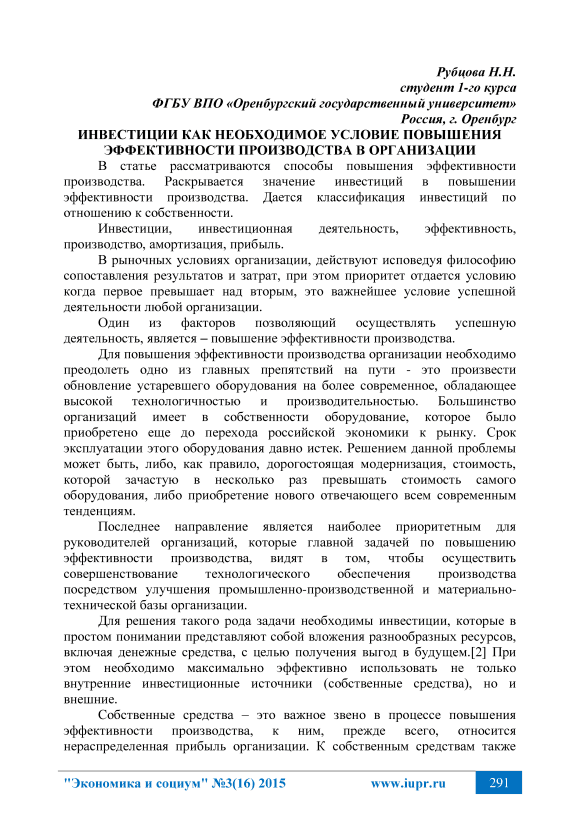 Рубцова Н.Н.
студент 1-го курса
ФГБУ ВПО «Оренбургский государственный университет»
Россия, г. Оренбург

ИНВЕСТИЦИИ КАК НЕОБХОДИМОЕ УСЛОВИЕ ПОВЫШЕНИЯ ЭФФЕКТИВНОСТИ ПРОИЗВОДСТВА В ОРГАНИЗАЦИИ

В статье рассматриваются способы повышения эффективности производства. Раскрывается значение инвестиций в повышении эффективности производства. Дается классификация инвестиций по отношению к собственности.

Инвестиции, инвестиционная деятельность, эффективность, производство, амортизация, прибыль.

В рыночных условиях организации, действуют исповедуя философию сопоставления результатов и затрат, при этом приоритет отдается условию когда первое превышает над вторым, это важнейшее условие успешной деятельности любой организации.

Один из факторов позволяющий осуществлять успешную деятельность, является – повышение эффективности производства.

Для повышения эффективности производства организации необходимо преодолеть одно из главных препятствий на пути - это произвести обновление устаревшего оборудования на более современное, обладающее высокой технологичностью и производительностью. Большинство организаций имеет в собственности оборудование, которое было приобретено еще до перехода российской экономики к рынку. Срок эксплуатации этого оборудования давно истек. Решением данной проблемы может быть, либо, как правило, дорогостоящая модернизация, стоимость, которой зачастую в несколько раз превышать стоимость самого оборудования, либо приобретение нового отвечающего всем современным тенденциям.

Последнее направление является наиболее приоритетным для руководителей организаций, которые главной задачей по повышению эффективности производства, видят в том, чтобы осуществить совершенствование технологического обеспечения производства посредством улучшения промышленно-производственной и материально-технической базы организации.

Для решения такого рода задачи необходимы инвестиции, которые в простом понимании представляют собой вложения разнообразных ресурсов, включая денежные средства, с целью получения выгод в будущем.[2] При этом необходимо максимально эффективно использовать не только внутренние инвестиционные источники (собственные средства), но и внешние.

Собственные средства – это важное звено в процессе повышения эффективности производства, к ним, прежде всего, относится нераспределенная прибыль организации. К собственным средствам также

"Экономика и социум" №3(16) 2015 www.iupr.ru 291